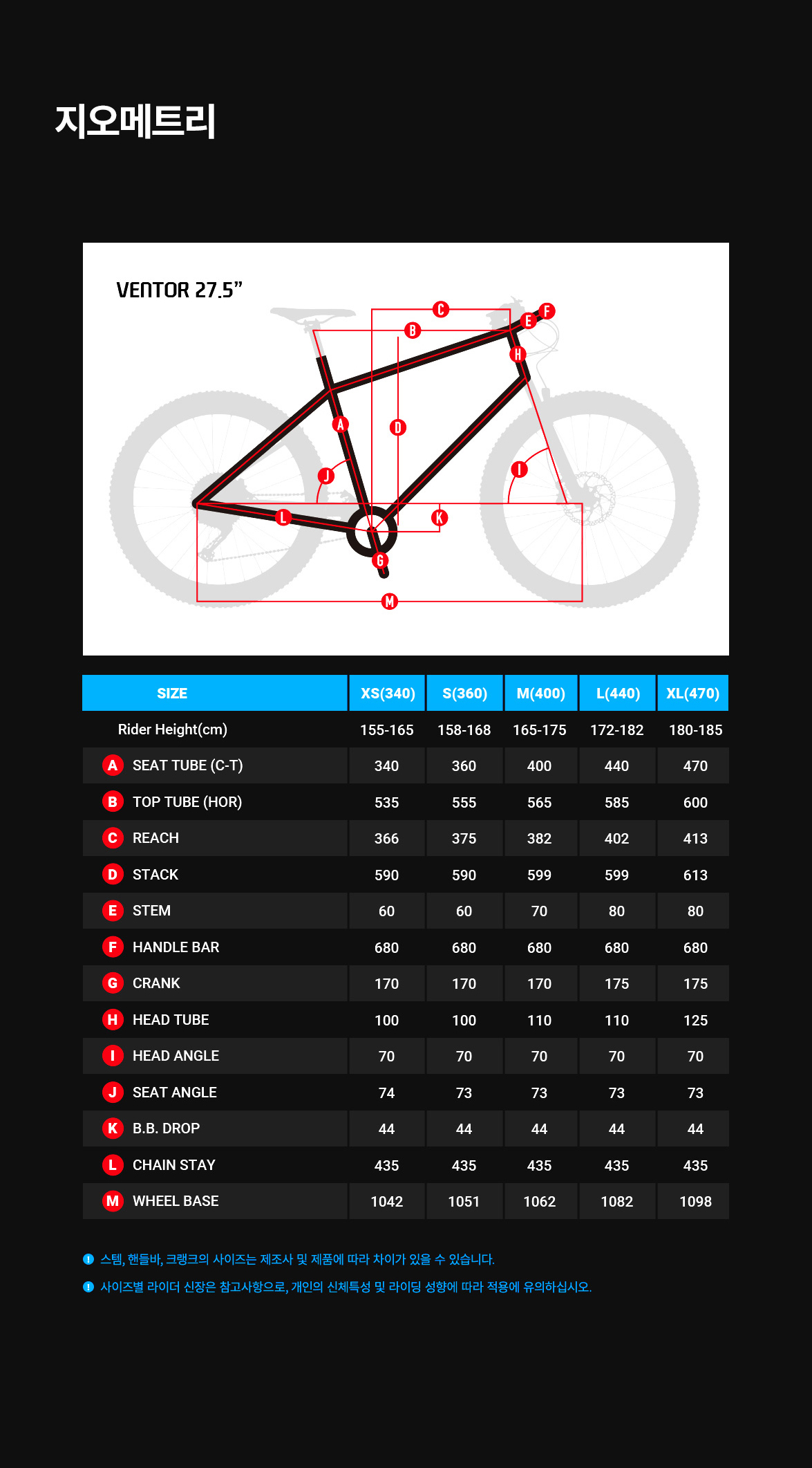 지오메트리

VENTOR 27.5”

C
B
F
E
H
A
D
J
I
L
K
G
M

| SIZE | XS(340) | S(360) | M(400) | L(440) | XL(470) |
|---|---|---|---|---|---|
| Rider Height(cm) | 155-165 | 158-168 | 165-175 | 172-182 | 180-185 |
| A SEAT TUBE (C-T) | 340 | 360 | 400 | 440 | 470 |
| B TOP TUBE (HOR) | 535 | 555 | 565 | 585 | 600 |
| C REACH | 366 | 375 | 382 | 402 | 413 |
| D STACK | 590 | 590 | 599 | 599 | 613 |
| E STEM | 60 | 60 | 70 | 80 | 80 |
| F HANDLE BAR | 680 | 680 | 680 | 680 | 680 |
| G CRANK | 170 | 170 | 170 | 175 | 175 |
| H HEAD TUBE | 100 | 100 | 110 | 110 | 125 |
| I HEAD ANGLE | 70 | 70 | 70 | 70 | 70 |
| J SEAT ANGLE | 74 | 73 | 73 | 73 | 73 |
| K B.B. DROP | 44 | 44 | 44 | 44 | 44 |
| L CHAIN STAY | 435 | 435 | 435 | 435 | 435 |
| M WHEEL BASE | 1042 | 1051 | 1062 | 1082 | 1098 |

스템, 핸들바, 크랭크의 사이즈는 제조사 및 제품에 따라 차이가 있을 수 있습니다.

사이즈별 라이더 신장은 참고사항으로, 개인의 신체특성 및 라이딩 성향에 따라 적용에 유의하십시오.